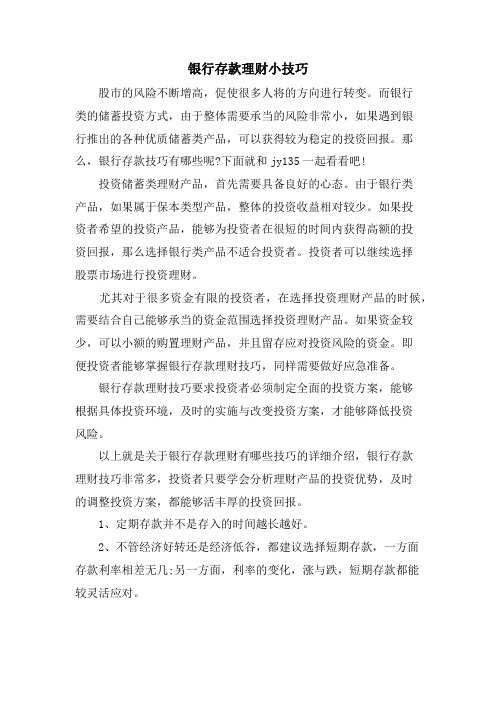 银行存款理财小技巧

股市的风险不断增高，促使很多人将的方向进行转变。而银行类的储蓄投资方式，由于整体需要承当的风险非常小，如果遇到银行推出的各种优质储蓄类产品，可以获得较为稳定的投资回报。那么，银行存款技巧有哪些呢?下面就和 jy135 一起看看吧!

投资储蓄类理财产品，首先需要具备良好的心态。由于银行类产品，如果属于保本类型产品，整体的投资收益相对较少。如果投资者希望的投资产品，能够为投资者在很短的时间内获得高额的投资回报，那么选择银行类产品不适合投资者。投资者可以继续选择股票市场进行投资理财。

尤其对于很多资金有限的投资者，在选择投资理财产品的时候，需要结合自己能够承当的资金范围选择投资理财产品。如果资金较少，可以小额的购置理财产品，并且留存应对投资风险的资金。即便投资者能够掌握银行存款理财技巧，同样需要做好应急准备。

银行存款理财技巧要求投资者必须制定全面的投资方案，能够根据具体投资环境，及时的实施与改变投资方案，才能够降低投资风险。

以上就是关于银行存款理财有哪些技巧的详细介绍，银行存款理财技巧非常多，投资者只要学会分析理财产品的投资优势，及时的调整投资方案，都能够活丰厚的投资回报。

1、定期存款并不是存入的时间越长越好。

2、不管经济好转还是经济低谷，都建议选择短期存款，一方面存款利率相差无几;另一方面，利率的变化，涨与跌，短期存款都能较灵活应对。